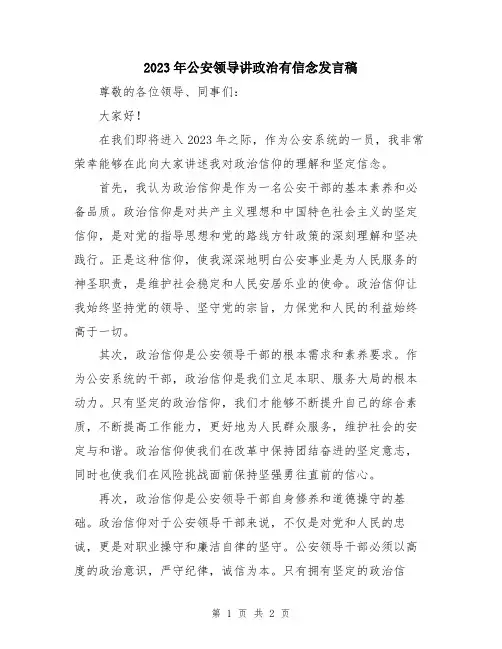 2023年公安领导讲政治有信念发言稿

尊敬的各位领导、同事们：

大家好！

在我们即将进入2023年之际，作为公安系统的一员，我非常荣幸能够在此向大家讲述我对政治信仰的理解和坚定信念。

首先，我认为政治信仰是作为一名公安干部的基本素养和必备品质。政治信仰是对共产主义理想和中国特色社会主义的坚定信仰，是对党的指导思想和党的路线方针政策的深刻理解和坚决践行。正是这种信仰，使我深深地明白公安事业是为人民服务的神圣职责，是维护社会稳定和人民安居乐业的使命。政治信仰让我始终坚持党的领导、坚守党的宗旨，力保党和人民的利益始终高于一切。

其次，政治信仰是公安领导干部的根本需求和素养要求。作为公安系统的干部，政治信仰是我们立足本职、服务大局的根本动力。只有坚定的政治信仰，我们才能够不断提升自己的综合素质，不断提高工作能力，更好地为人民群众服务，维护社会的安定与和谐。政治信仰使我们在改革中保持团结奋进的坚定意志，同时也使我们在风险挑战面前保持坚强勇往直前的信心。

再次，政治信仰是公安领导干部自身修养和道德操守的基础。政治信仰对于公安领导干部来说，不仅是对党和人民的忠诚，更是对职业操守和廉洁自律的坚守。公安领导干部必须以高度的政治意识，严守纪律，诚信为本。只有拥有坚定的政治信

第 1 页 共 2 页